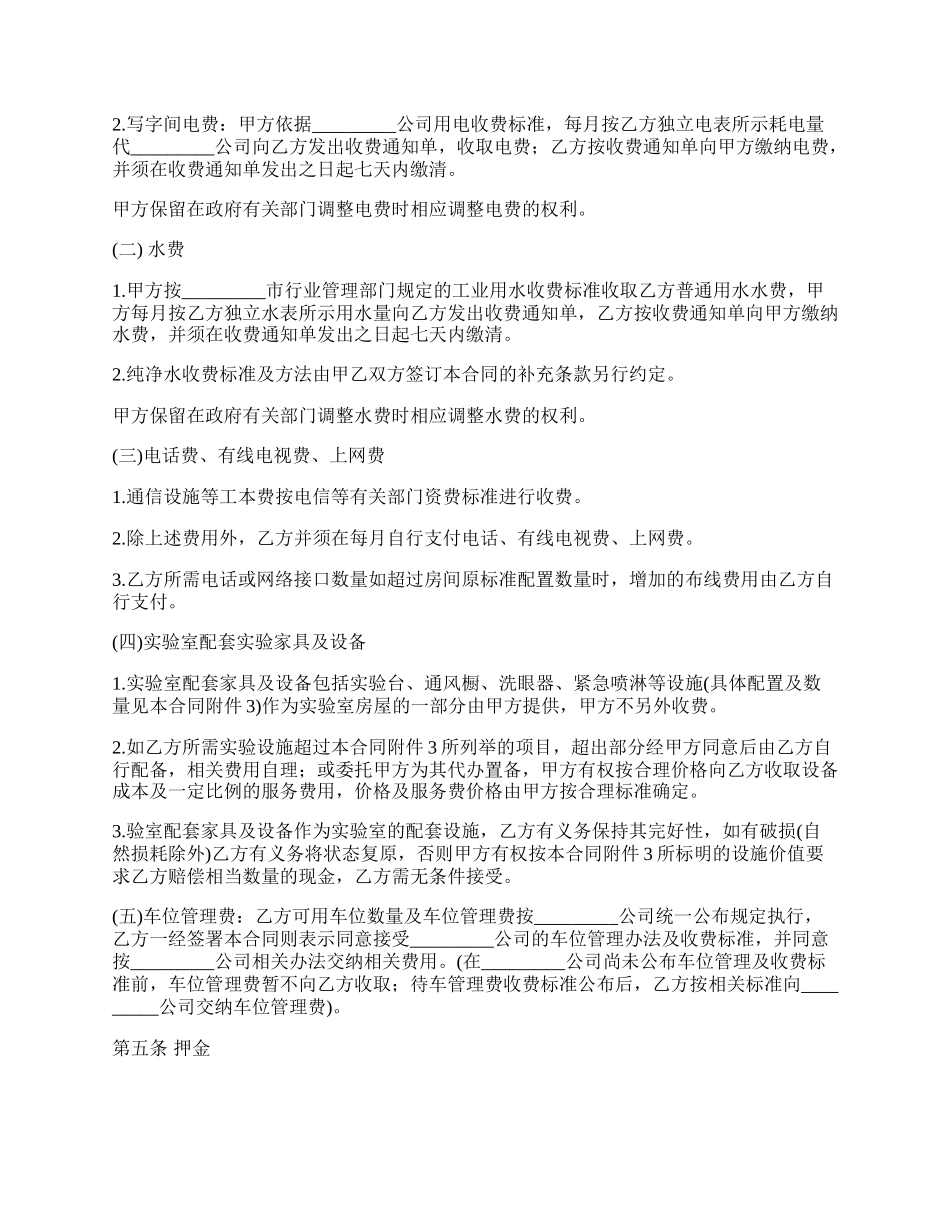 2.写字间电费：甲方依据_________公司用电收费标准，每月按乙方独立电表所示耗电量代_________公司向乙方发出收费通知单，收取电费；乙方按收费通知单向甲方缴纳电费，并须在收费通知单发出之日起七天内缴清。

甲方保留在政府有关部门调整电费时相应调整电费的权利。

(二) 水费

1.甲方按_________市行业管理部门规定的工业用水收费标准收取乙方普通用水水费，甲方每月按乙方独立水表所示用水量向乙方发出收费通知单，乙方按收费通知单向甲方缴纳水费，并须在收费通知单发出之日起七天内缴清。

2.纯净水收费标准及方法由甲乙双方签订本合同的补充条款另行约定。

甲方保留在政府有关部门调整水费时相应调整水费的权利。

(三)电话费、有线电视费、上网费

1.通信设施等工本费按电信等有关部门资费标准进行收费。

2.除上述费用外，乙方并须在每月自行支付电话、有线电视费、上网费。

3.乙方所需电话或网络接口数量如超过房间原标准配置数量时，增加的布线费用由乙方自行支付。

(四)实验室配套实验家具及设备

1.实验室配套家具及设备包括实验台、通风橱、洗眼器、紧急喷淋等设施(具体配置及数量见本合同附件 3)作为实验室房屋的一部分由甲方提供，甲方不另外收费。

2.如乙方所需实验设施超过本合同附件 3 所列举的项目，超出部分经甲方同意后由乙方自行配备，相关费用自理；或委托甲方为其代办置备，甲方有权按合理价格向乙方收取设备成本及一定比例的服务费用，价格及服务费价格由甲方按合理标准确定。

3.验室配套家具及设备作为实验室的配套设施，乙方有义务保持其完好性，如有破损(自然损耗除外)乙方有义务将状态复原，否则甲方有权按本合同附件 3 所标明的设施价值要求乙方赔偿相当数量的现金，乙方需无条件接受。

(五)车位管理费：乙方可用车位数量及车位管理费按_________公司统一公布规定执行，乙方一经签署本合同则表示同意接受_________公司的车位管理办法及收费标准，并同意按_________公司相关办法交纳相关费用。(在_________公司尚未公布车位管理及收费标准前，车位管理费暂不向乙方收取；待车管理费收费标准公布后，乙方按相关标准向_________公司交纳车位管理费)。

第五条 押金